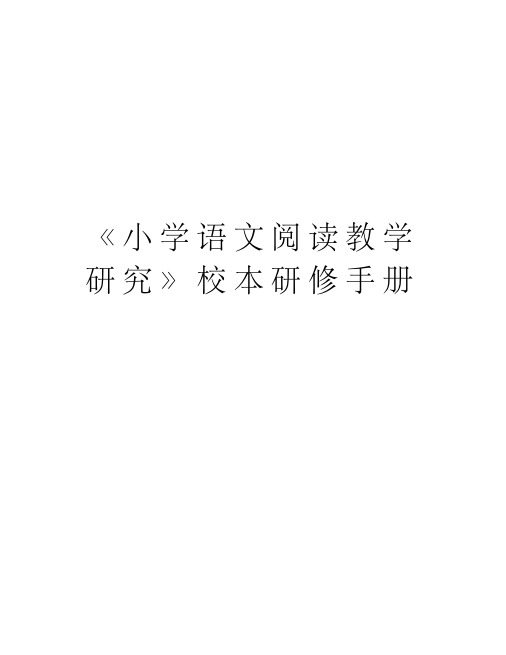 《小学语文阅读教学研究》校本研修手册